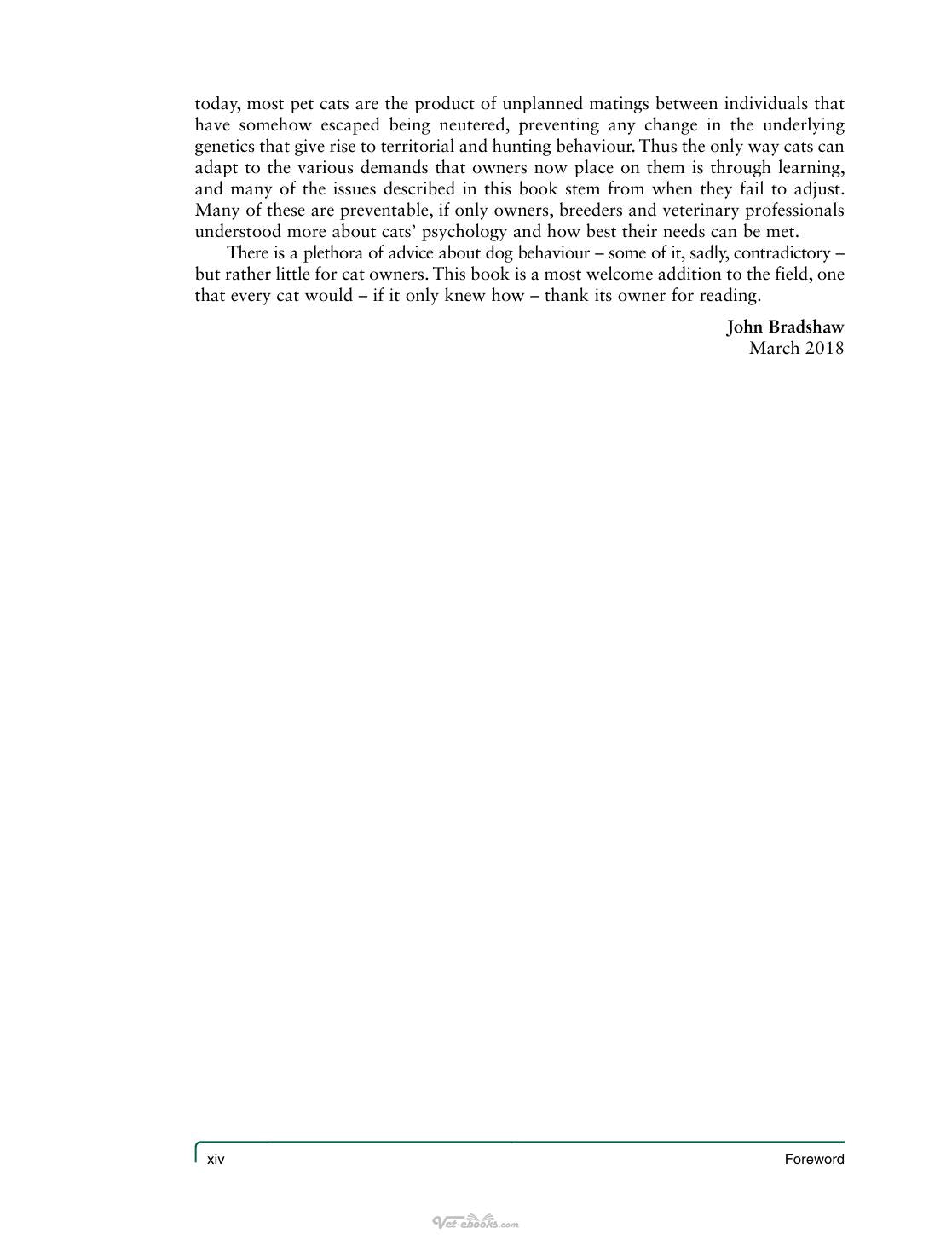 today, most pet cats are the product of unplanned matings between individuals that have somehow escaped being neutered, preventing any change in the underlying genetics that give rise to territorial and hunting behaviour. Thus the only way cats can adapt to the various demands that owners now place on them is through learning, and many of the issues described in this book stem from when they fail to adjust. Many of these are preventable, if only owners, breeders and veterinary professionals understood more about cats' psychology and how best their needs can be met.

There is a plethora of advice about dog behaviour – some of it, sadly, contradictory – but rather little for cat owners. This book is a most welcome addition to the field, one that every cat would – if it only knew how – thank its owner for reading.

John Bradshaw
March 2018

xiv

Foreword

Vet-ebooks.com